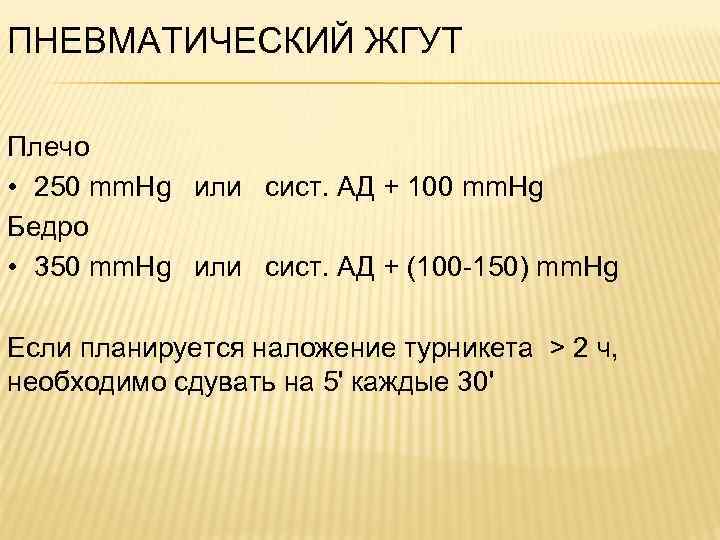 ПНЕВМАТИЧЕСКИЙ ЖГУТ

Плечо
• 250 mmHg или сист. АД + 100 mmHg
Бедро
• 350 mmHg или сист. АД + (100-150) mmHg

Если планируется наложение турникета > 2 ч, необходимо сдувать на 5' каждые 30'